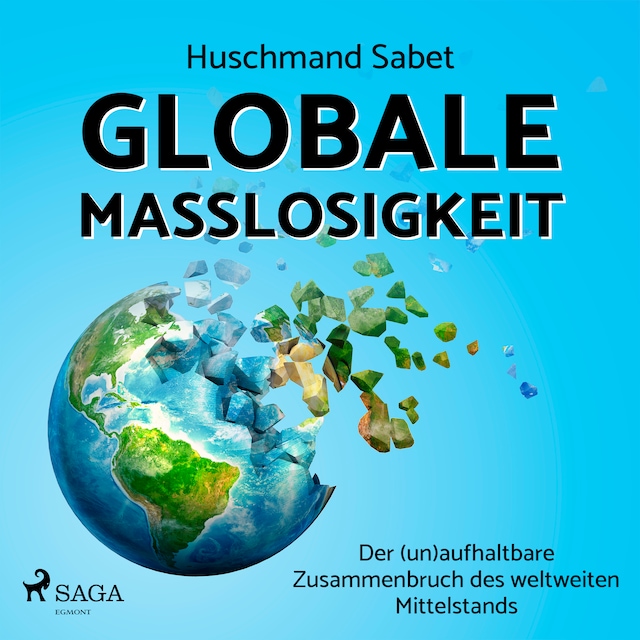 Huschmand Sabet

GLOBALE MASSLOSIGKEIT

Der (un)aufhaltbare Zusammenbruch des weltweiten Mittelstands

SAGA
EGMONT